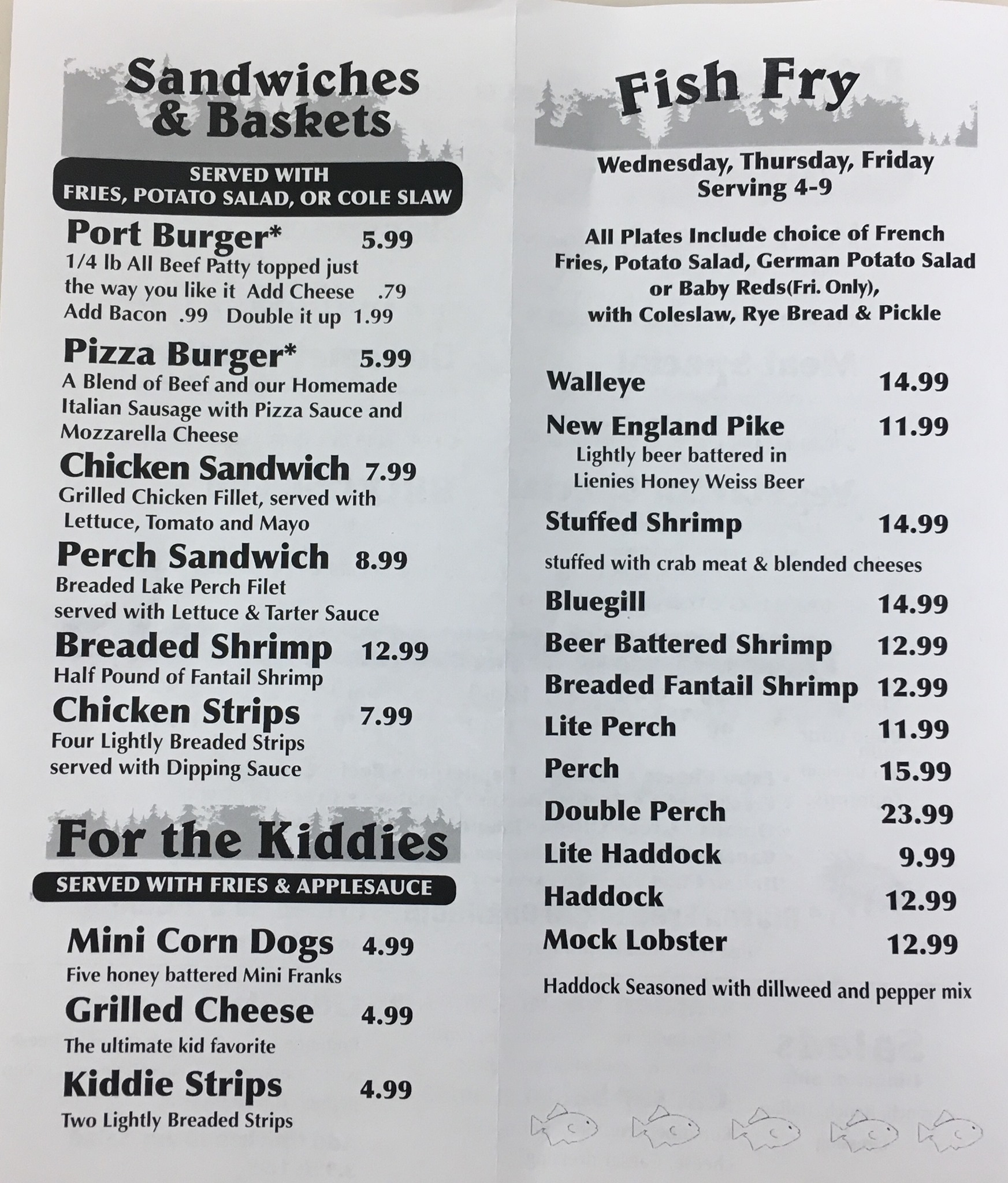 Sandwiches & Baskets

SERVED WITH
FRIES, POTATO SALAD, OR COLE SLAW

Port Burger* 5.99
1/4 lb All Beef Patty topped just the way you like it Add Cheese .79 Add Bacon .99 Double it up 1.99

Pizza Burger* 5.99
A Blend of Beef and our Homemade Italian Sausage with Pizza Sauce and Mozzarella Cheese

Chicken Sandwich 7.99
Grilled Chicken Fillet, served with Lettuce, Tomato and Mayo

Perch Sandwich 8.99
Breaded Lake Perch Filet served with Lettuce & Tarter Sauce

Breaded Shrimp 12.99
Half Pound of Fantail Shrimp

Chicken Strips 7.99
Four Lightly Breaded Strips served with Dipping Sauce

For the Kiddies

SERVED WITH FRIES & APPLESAUCE

Mini Corn Dogs 4.99
Five honey battered Mini Franks

Grilled Cheese 4.99
The ultimate kid favorite

Kiddie Strips 4.99
Two Lightly Breaded Strips

Fish Fry

Wednesday, Thursday, Friday
Serving 4-9

All Plates Include choice of French Fries, Potato Salad, German Potato Salad or Baby Reds(Fri. Only), with Coleslaw, Rye Bread & Pickle

Walleye 14.99

New England Pike 11.99
Lightly beer battered in Lienies Honey Weiss Beer

Stuffed Shrimp 14.99
stuffed with crab meat & blended cheeses

Bluegill 14.99

Beer Battered Shrimp 12.99

Breaded Fantail Shrimp 12.99

Lite Perch 11.99

Perch 15.99

Double Perch 23.99

Lite Haddock 9.99

Haddock 12.99

Mock Lobster 12.99
Haddock Seasoned with dillweed and pepper mix